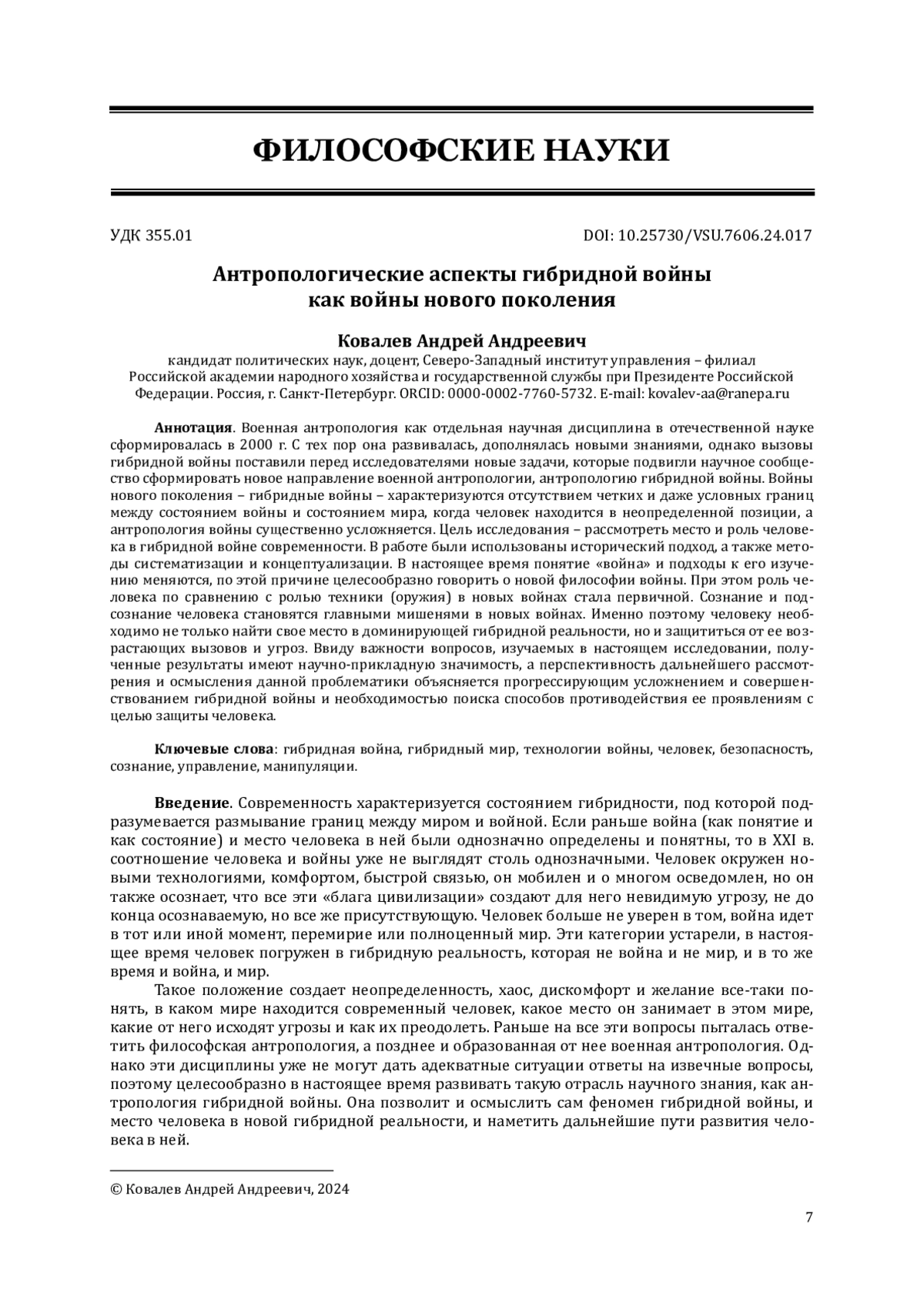 ФИЛОСОФСКИЕ НАУКИ

УДК 355.01

DOI: 10.25730/VSU.7606.24.017

Антропологические аспекты гибридной войны как войны нового поколения

Ковалев Андрей Андреевич
кандидат политических наук, доцент, Северо-Западный институт управления – филиал Российской академии народного хозяйства и государственной службы при Президенте Российской Федерации. Россия, г. Санкт-Петербург. ORCID: 0000-0002-7760-5732. E-mail: kovalev-aa@ranepa.ru

Аннотация. Военная антропология как отдельная научная дисциплина в отечественной науке сформировалась в 2000 г. С тех пор она развивалась, дополнялась новыми знаниями, однако вызовы гибридной войны поставили перед исследователями новые задачи, которые подвигли научное сообщество сформировать новое направление военной антропологии, антропологию гибридной войны. Войны нового поколения – гибридные войны – характеризуются отсутствием четких и даже условных границ между состоянием войны и состоянием мира, когда человек находится в неопределенной позиции, а антропология войны существенно усложняется. Цель исследования – рассмотреть место и роль человека в гибридной войне современности. В работе были использованы исторический подход, а также методы систематизации и концептуализации. В настоящее время понятие «война» и подходы к его изучению меняются, по этой причине целесообразно говорить о новой философии войны. При этом роль человека по сравнению с ролью техники (оружия) в новых войнах стала первичной. Сознание и подсознание человека становятся главными мишенями в новых войнах. Именно поэтому человеку необходимо не только найти свое место в доминирующей гибридной реальности, но и защититься от ее возрастающих вызовов и угроз. Ввиду важности вопросов, изучаемых в настоящем исследовании, полученные результаты имеют научно-прикладную значимость, а перспективность дальнейшего рассмотрения и осмысления данной проблематики объясняется прогрессирующим усложнением и совершенствованием гибридной войны и необходимостью поиска способов противодействия ее проявлениям с целью защиты человека.

Ключевые слова: гибридная война, гибридный мир, технологии войны, человек, безопасность, сознание, управление, манипуляции.

Введение. Современность характеризуется состоянием гибридности, под которой подразумевается размывание границ между миром и войной. Если раньше война (как понятие и как состояние) и место человека в ней были однозначно определены и понятны, то в XXI в. соотношение человека и войны уже не выглядят столь однозначными. Человек окружен новыми технологиями, комфортом, быстрой связью, он мобилен и о многом осведомлен, но он также осознает, что все эти «блага цивилизации» создают для него невидимую угрозу, не до конца осознаваемую, но все же присутствующую. Человек больше не уверен в том, война идет в тот или иной момент, перемирие или полноценный мир. Эти категории устарели, в настоящее время человек погружен в гибридную реальность, которая не война и не мир, и в то же время и война, и мир.

Такое положение создает неопределенность, хаос, дискомфорт и желание все-таки понять, в каком мире находится современный человек, какое место он занимает в этом мире, какие от него исходят угрозы и как их преодолеть. Раньше на все эти вопросы пыталась ответить философская антропология, а позднее и образованная от нее военная антропология. Однако эти дисциплины уже не могут дать адекватные ситуации ответы на извечные вопросы, поэтому целесообразно в настоящее время развивать такую отрасль научного знания, как антропология гибридной войны. Она позволит и осмыслить сам феномен гибридной войны, и место человека в новой гибридной реальности, и наметить дальнейшие пути развития человека в ней.

© Ковалев Андрей Андреевич, 2024

7